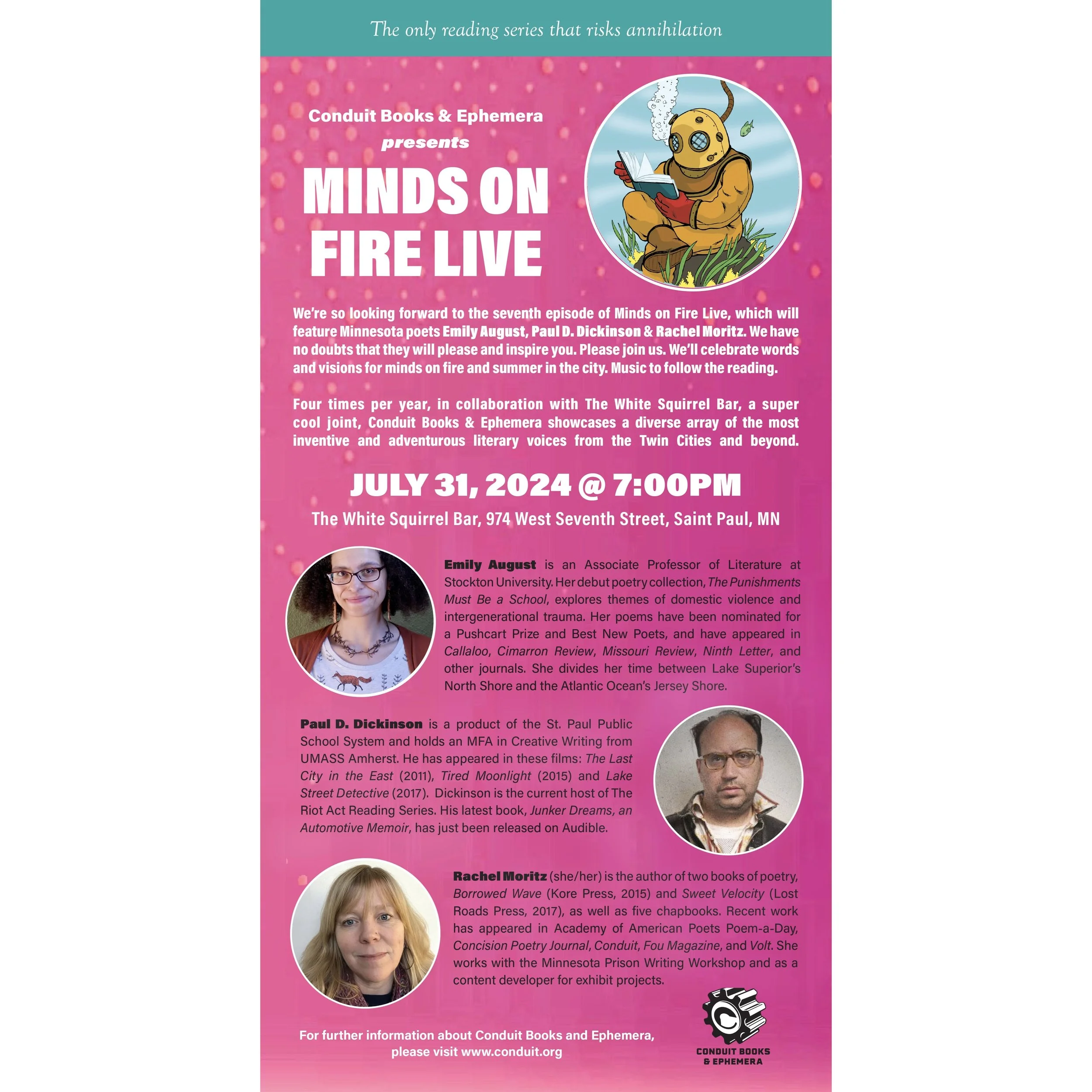 The only reading series that risks annihilation

Conduit Books & Ephemera
presents
MINDS ON FIRE LIVE

We're so looking forward to the seventh episode of Minds on Fire Live, which will feature Minnesota poets Emily August, Paul D. Dickinson & Rachel Moritz. We have no doubts that they will please and inspire you. Please join us. We'll celebrate words and visions for minds on fire and summer in the city. Music to follow the reading.

Four times per year, in collaboration with The White Squirrel Bar, a super cool joint, Conduit Books & Ephemera showcases a diverse array of the most inventive and adventurous literary voices from the Twin Cities and beyond.

JULY 31, 2024 @ 7:00PM
The White Squirrel Bar, 974 West Seventh Street, Saint Paul, MN

Emily August is an Associate Professor of Literature at Stockton University. Her debut poetry collection, The Punishments Must Be a School, explores themes of domestic violence and intergenerational trauma. Her poems have been nominated for a Pushcart Prize and Best New Poets, and have appeared in Callaloo, Cimarron Review, Missouri Review, Ninth Letter, and other journals. She divides her time between Lake Superior's North Shore and the Atlantic Ocean's Jersey Shore.

Paul D. Dickinson is a product of the St. Paul Public School System and holds an MFA in Creative Writing from UMASS Amherst. He has appeared in these films: The Last City in the East (2011), Tired Moonlight (2015) and Lake Street Detective (2017). Dickinson is the current host of The Riot Act Reading Series. His latest book, Junker Dreams, an Automotive Memoir, has just been released on Audible.

Rachel Moritz (she/her) is the author of two books of poetry, Borrowed Wave (Kore Press, 2015) and Sweet Velocity (Lost Roads Press, 2017), as well as five chapbooks. Recent work has appeared in Academy of American Poets Poem-a-Day, Concision Poetry Journal, Conduit, Fou Magazine, and Volt. She works with the Minnesota Prison Writing Workshop and as a content developer for exhibit projects.

For further information about Conduit Books and Ephemera, please visit www.conduit.org

CONDUIT BOOKS
& EPHEMERA